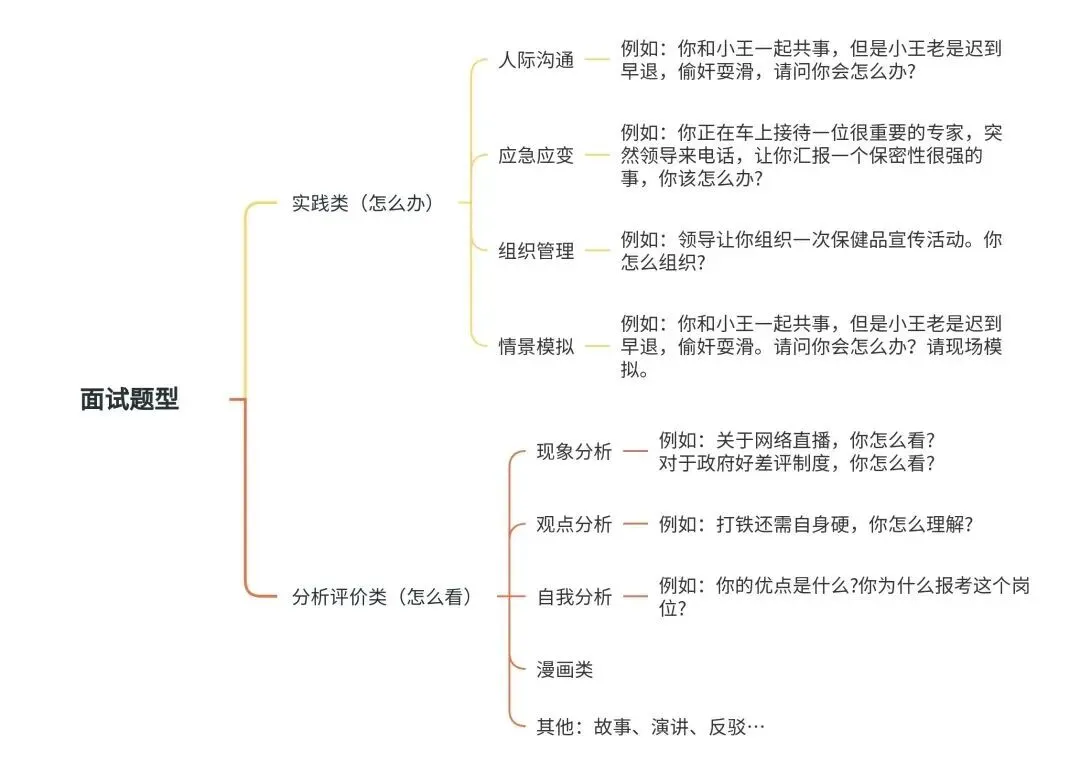 面试题型

实践类（怎么办）

人际沟通
例如：你和小王一起共事，但是小王老是迟到早退，偷奸耍滑，请问你会怎么办？

应急应变
例如：你正在车上接待一位很重要的专家，突然领导来电话，让你汇报一个保密性很强的事，你该怎么办？

组织管理
例如：领导让你组织一次保健品宣传活动。你怎么组织？

情景模拟
例如：你和小王一起共事，但是小王老是迟到早退，偷奸耍滑。请问你会怎么办？请现场模拟。

分析评价类（怎么看）

现象分析
例如：关于网络直播，你怎么看？
对于政府好差评制度，你怎么看？

观点分析
例如：打铁还需自身硬，你怎么理解？

自我分析
例如：你的优点是什么?你为什么报考这个岗位？

漫画类

其他：故事、演讲、反驳…